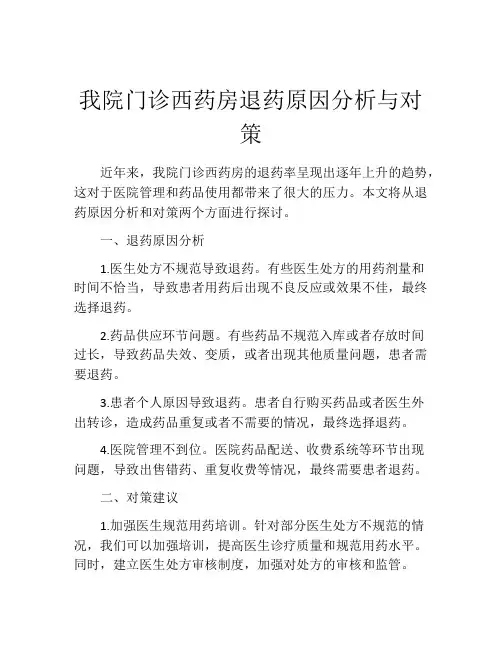 我院门诊西药房退药原因分析与对策

近年来，我院门诊西药房的退药率呈现出逐年上升的趋势，这对于医院管理和药品使用都带来了很大的压力。本文将从退药原因分析和对策两个方面进行探讨。

一、退药原因分析

1.医生处方不规范导致退药。有些医生处方的用药剂量和时间不恰当，导致患者用药后出现不良反应或效果不佳，最终选择退药。

2.药品供应环节问题。有些药品不规范入库或者存放时间过长，导致药品失效、变质，或者出现其他质量问题，患者需要退药。

3.患者个人原因导致退药。患者自行购买药品或者医生外出转诊，造成药品重复或者不需要的情况，最终选择退药。

4.医院管理不到位。医院药品配送、收费系统等环节出现问题，导致出售错药、重复收费等情况，最终需要患者退药。

二、对策建议

1.加强医生规范用药培训。针对部分医生处方不规范的情况，我们可以加强培训，提高医生诊疗质量和规范用药水平。同时，建立医生处方审核制度，加强对处方的审核和监管。